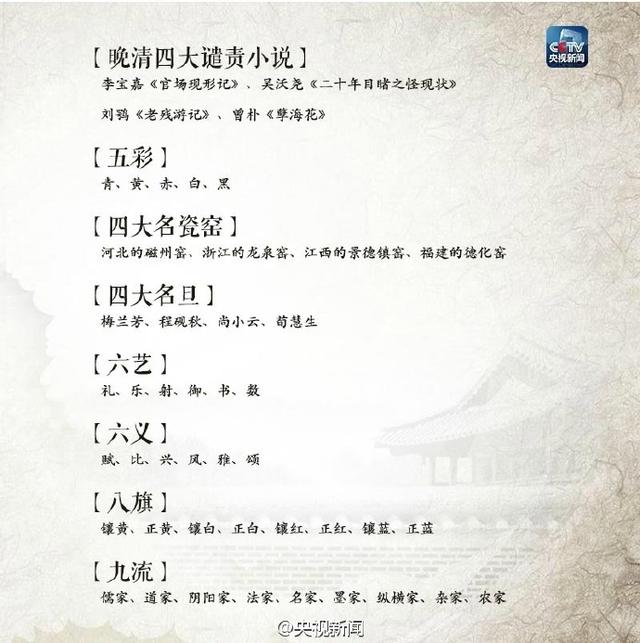 CCTV
央视新闻

【晚清四大谴责小说】
李宝嘉《官场现形记》、吴沃尧《二十年目睹之怪现状》
刘鹗《老残游记》、曾朴《孽海花》

【五彩】
青、黄、赤、白、黑

【四大名瓷窑】
河北的磁州窑、浙江的龙泉窑、江西的景德镇窑、福建的德化窑

【四大名旦】
梅兰芳、程砚秋、尚小云、荀慧生

【六艺】
礼、乐、射、御、书、数

【六义】
赋、比、兴、风、雅、颂

【八旗】
镶黄、正黄、镶白、正白、镶红、正红、镶蓝、正蓝

【九流】
儒家、道家、阴阳家、法家、名家、墨家、纵横家、杂家、农家

@央视新闻